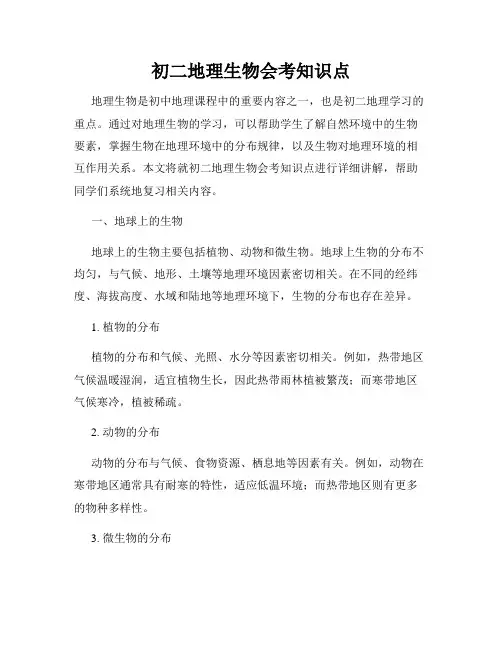 初二地理生物会考知识点

地理生物是初中地理课程中的重要内容之一，也是初二地理学习的重点。通过对地理生物的学习，可以帮助学生了解自然环境中的生物要素，掌握生物在地理环境中的分布规律，以及生物对地理环境的相互作用关系。本文将就初二地理生物会考知识点进行详细讲解，帮助同学们系统地复习相关内容。

一、地球上的生物

地球上的生物主要包括植物、动物和微生物。地球上生物的分布不均匀，与气候、地形、土壤等地理环境因素密切相关。在不同的经纬度、海拔高度、水域和陆地等地理环境下，生物的分布也存在差异。

1. 植物的分布

植物的分布和气候、光照、水分等因素密切相关。例如，热带地区气候温暖湿润，适宜植物生长，因此热带雨林植被繁茂；而寒带地区气候寒冷，植被稀疏。

2. 动物的分布

动物的分布与气候、食物资源、栖息地等因素有关。例如，动物在寒带地区通常具有耐寒的特性，适应低温环境；而热带地区则有更多的物种多样性。

3. 微生物的分布